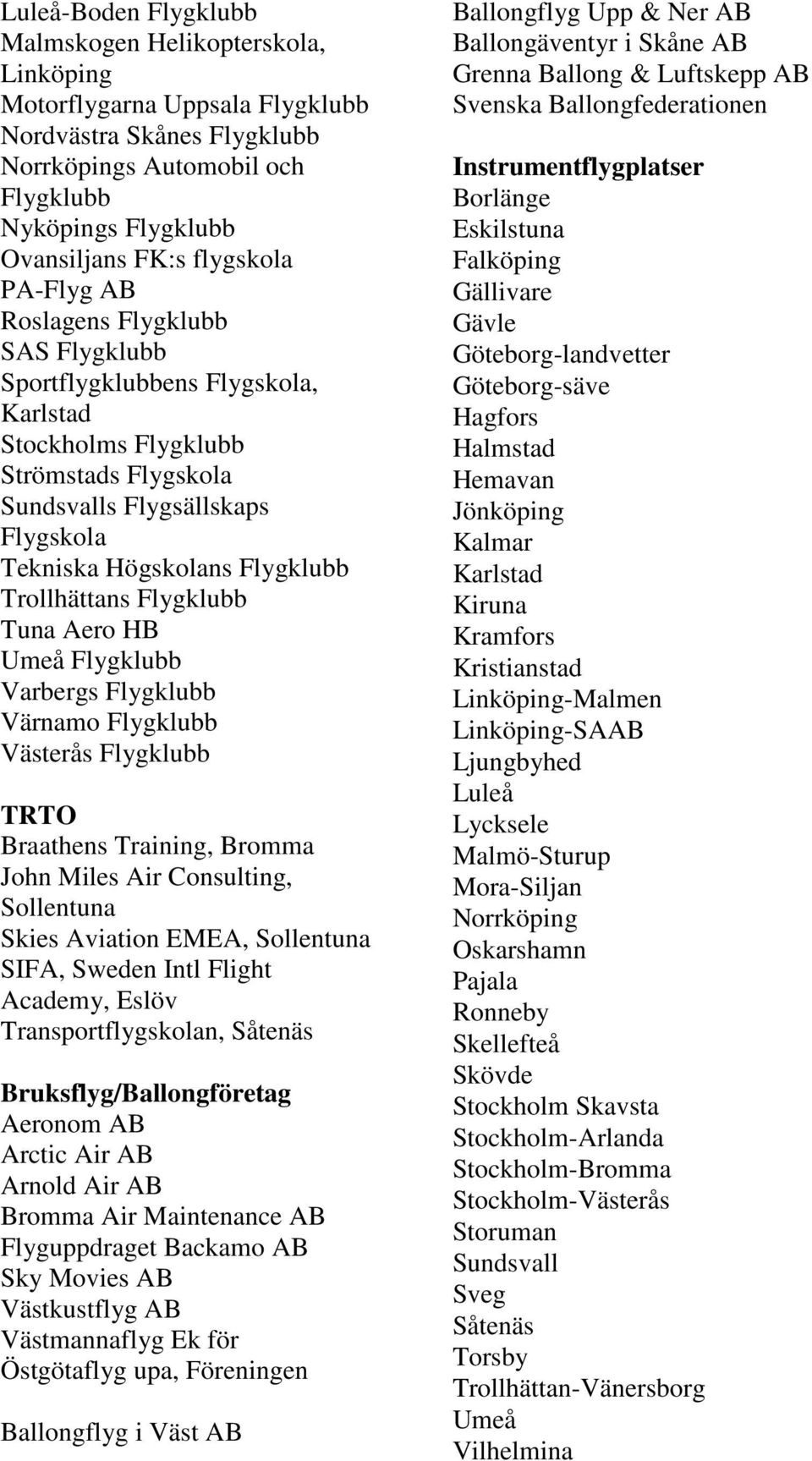 Luleå-Boden Flygklubb
Malmskogen Helikopterskola, Linköping
Motorflygarna Uppsala Flygklubb
Nordvästra Skånes Flygklubb
Norrköpings Automobil och Flygklubb
Nyköpings Flygklubb
Ovansiljans FK:s flygskola
PA-Flyg AB
Roslagens Flygklubb
SAS Flygklubb
Sportflygklubbens Flygskola, Karlstad
Stockholms Flygklubb
Strömstads Flygskola
Sundsvalls Flygsällskaps Flygskola
Tekniska Högskolans Flygklubb
Trollhättans Flygklubb
Tuna Aero HB
Umeå Flygklubb
Varbergs Flygklubb
Värnamo Flygklubb
Västerås Flygklubb

TRTO
Braathens Training, Bromma
John Miles Air Consulting, Sollentuna
Skies Aviation EMEA, Sollentuna
SIFA, Sweden Intl Flight Academy, Eslöv
Transportflygskolan, Såtenäs

Bruksflyg/Ballongföretag
Aeronom AB
Arctic Air AB
Arnold Air AB
Bromma Air Maintenance AB
Flyguppdraget Backamo AB
Sky Movies AB
Västkustflyg AB
Västmannaflyg Ek för
Östgötaflyg upa, Föreningen

Ballongflyg i Väst AB
Ballongflyg Upp & Ner AB
Ballongäventyr i Skåne AB
Grenna Ballong & Luftskepp AB
Svenska Ballongfederationen

Instrumentflygplatser
Borlänge
Eskilstuna
Falköping
Gällivare
Gävle
Göteborg-landvetter
Göteborg-säve
Hagfors
Halmstad
Hemavan
Jönköping
Kalmar
Karlstad
Kiruna
Kramfors
Kristianstad
Linköping-Malmen
Linköping-SAAB
Ljungbyhed
Luleå
Lycksele
Malmö-Sturup
Mora-Siljan
Norrköping
Oskarshamn
Pajala
Ronneby
Skellefteå
Skövde
Stockholm Skavsta
Stockholm-Arlanda
Stockholm-Bromma
Stockholm-Västerås
Storuman
Sundsvall
Sveg
Såtenäs
Torsby
Trollhättan-Vänersborg
Umeå
Vilhelmina